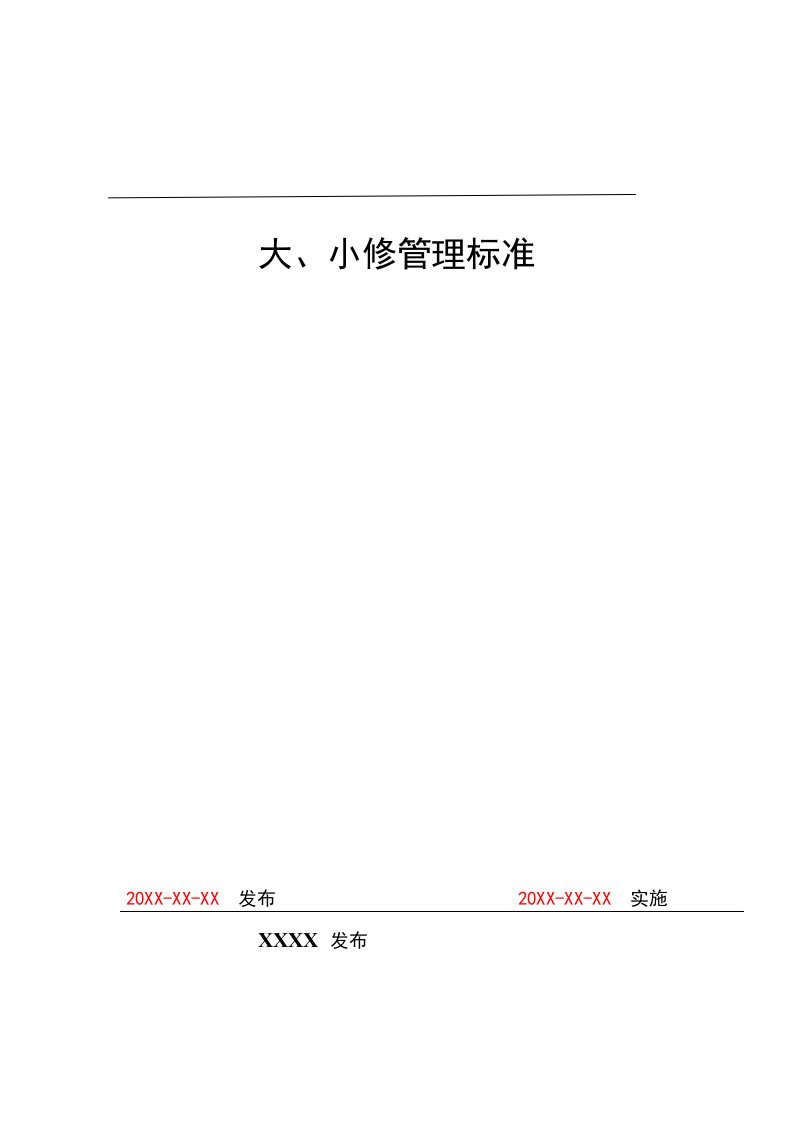 大、小修管理标准

20XX-XX-XX 发布　　20XX-XX-XX 实施

XXXX 发布